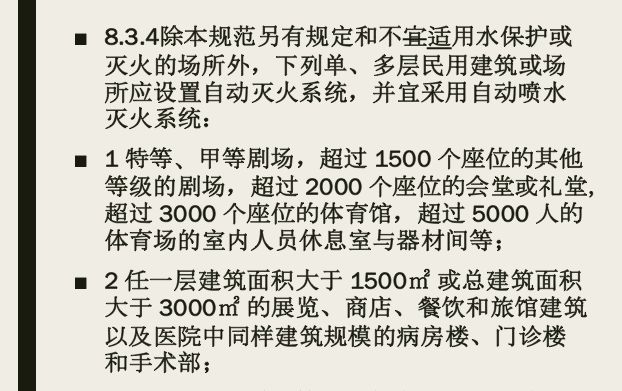 ■ 8.3.4除本规范另有规定和不宜适用水保护或灭火的场所外，下列单、多层民用建筑或场所应设置自动灭火系统，并宜采用自动喷水灭火系统：

■ 1 特等、甲等剧场，超过 1500 个座位的其他等级的剧场，超过 2000 个座位的会堂或礼堂，超过 3000 个座位的体育馆，超过 5000 人的体育场的室内人员休息室与器材间等；

■ 2 任一层建筑面积大于 1500㎡ 或总建筑面积大于 3000㎡ 的展览、商店、餐饮和旅馆建筑以及医院中同样建筑规模的病房楼、门诊楼和手术部；